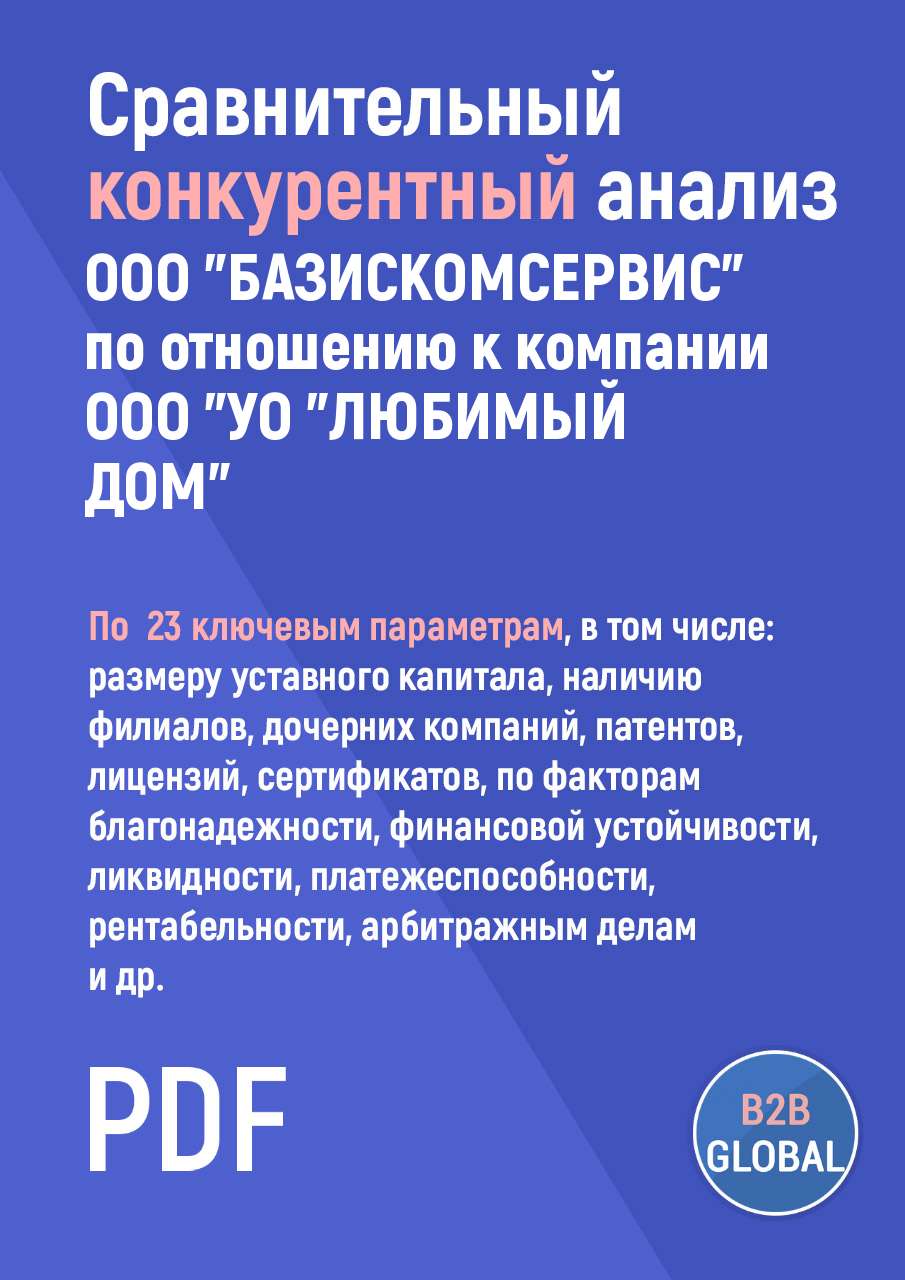 Сравнительный конкурентный анализ ООО "БАЗИСКОМСЕРВИС" по отношению к компании ООО "УО "ЛЮБИМЫЙ ДОМ"

По 23 ключевым параметрам, в том числе: размеру уставного капитала, наличию филиалов, дочерних компаний, патентов, лицензий, сертификатов, по факторам благонадежности, финансовой устойчивости, ликвидности, платежеспособности, рентабельности, арбитражным делам и др.

PDF

B2B GLOBAL